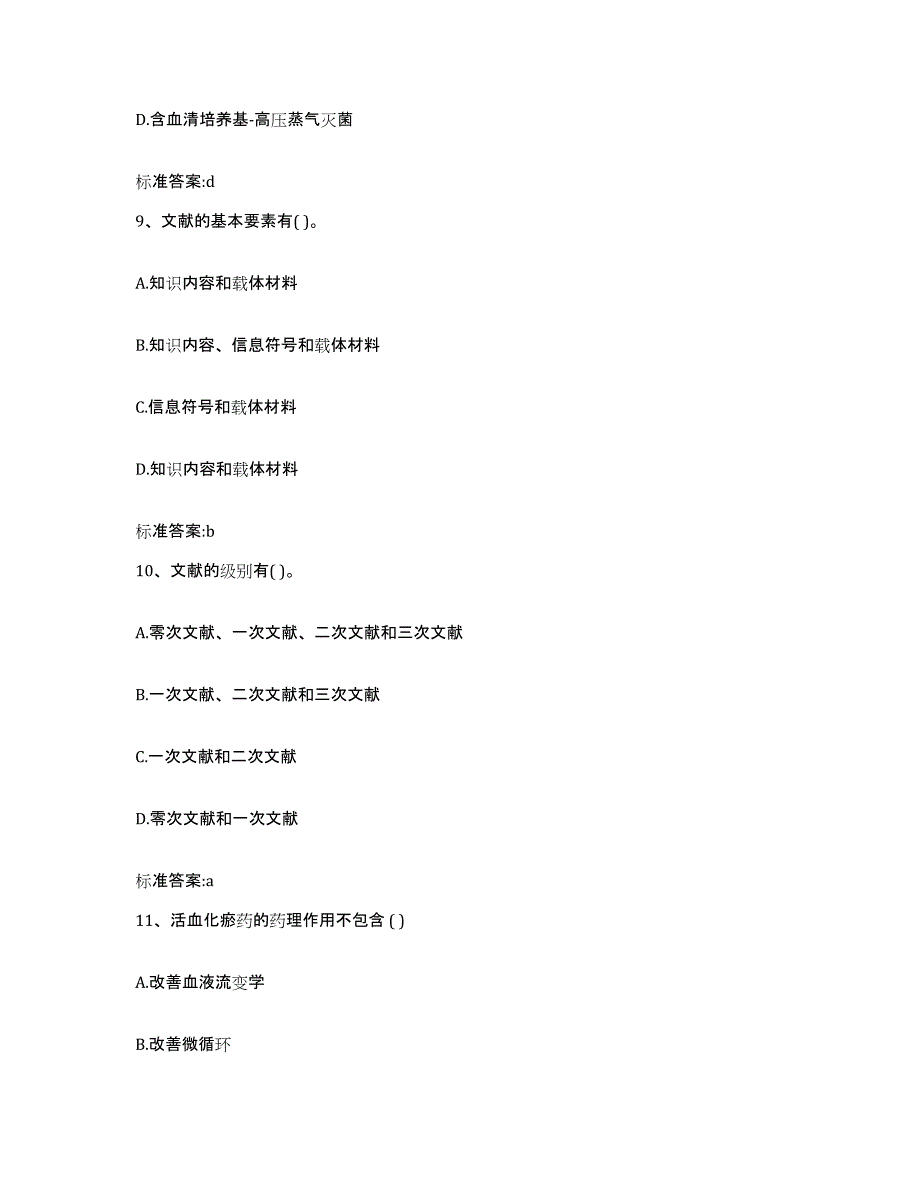 D.含血清培养基-高压蒸气灭菌

标准答案:d

9、文献的基本要素有( )。

A.知识内容和载体材料

B.知识内容、信息符号和载体材料

C.信息符号和载体材料

D.知识内容和载体材料

标准答案:b

10、文献的级别有( )。

A.零次文献、一次文献、二次文献和三次文献

B.一次文献、二次文献和三次文献

C.一次文献和二次文献

D.零次文献和一次文献

标准答案:a

11、活血化瘀药的药理作用不包含 ( )

A.改善血液流变学

B.改善微循环